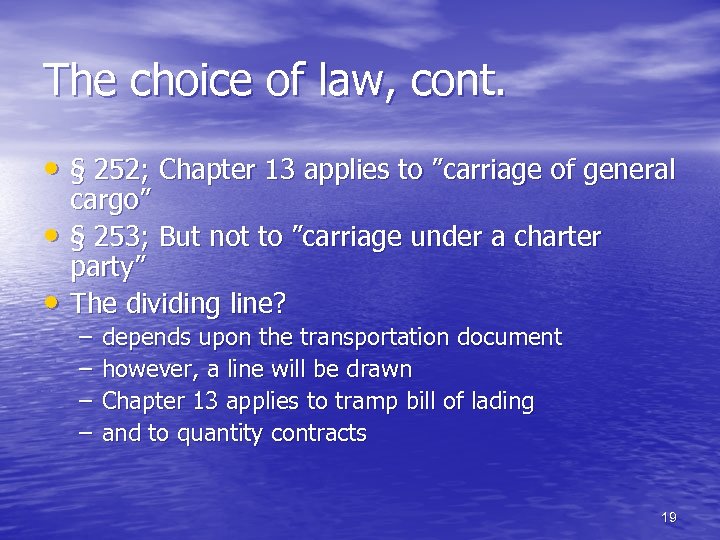 The choice of law, cont.

• § 252; Chapter 13 applies to ”carriage of general cargo”
• § 253; But not to ”carriage under a charter party”
• The dividing line?
– depends upon the transportation document
– however, a line will be drawn
– Chapter 13 applies to tramp bill of lading
– and to quantity contracts

19